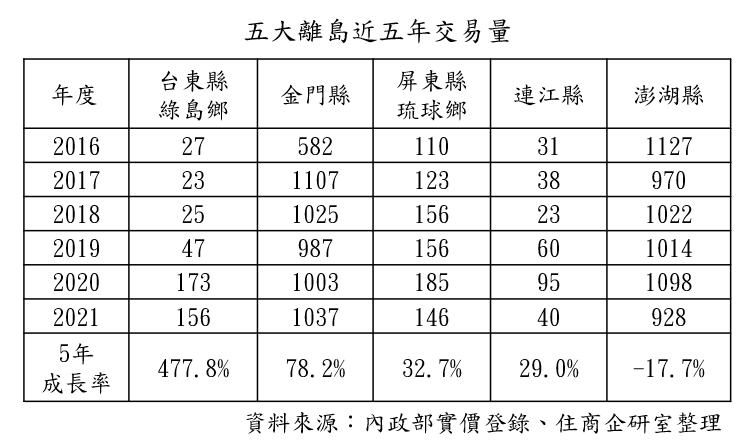 五大離島近五年交易量

| 年度 | 台東縣綠島鄉 | 金門縣 | 屏東縣琉球鄉 | 連江縣 | 澎湖縣 |
|---|---|---|---|---|---|
| 2016 | 27 | 582 | 110 | 31 | 1127 |
| 2017 | 23 | 1107 | 123 | 38 | 970 |
| 2018 | 25 | 1025 | 156 | 23 | 1022 |
| 2019 | 47 | 987 | 156 | 60 | 1014 |
| 2020 | 173 | 1003 | 185 | 95 | 1098 |
| 2021 | 156 | 1037 | 146 | 40 | 928 |
| 5年成長率 | 477.8% | 78.2% | 32.7% | 29.0% | -17.7% |

資料來源：內政部實價登錄、住商企研室整理